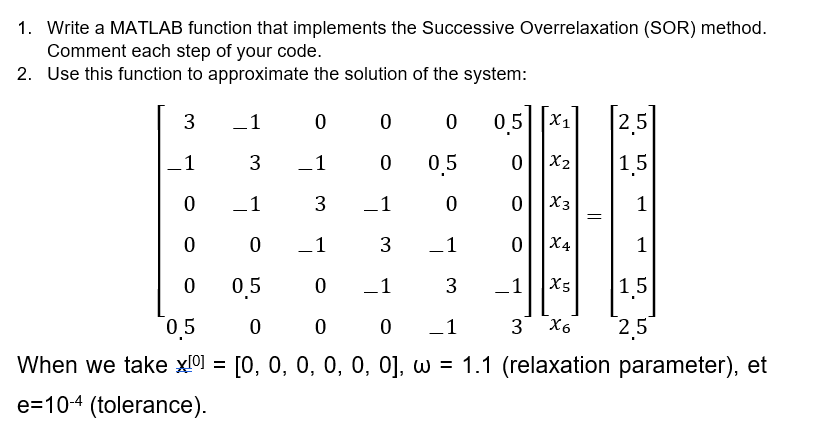 1. Write a MATLAB function that implements the Successive Overrelaxation (SOR) method. Comment each step of your code.
2. Use this function to approximate the solution of the system:

$$\begin{bmatrix} 3 & -1 & 0 & 0 & 0 & 0.5 \\ -1 & 3 & -1 & 0 & 0.5 & 0 \\ 0 & -1 & 3 & -1 & 0 & 0 \\ 0 & 0 & -1 & 3 & -1 & 0 \\ 0 & 0.5 & 0 & -1 & 3 & -1 \\ 0.5 & 0 & 0 & 0 & -1 & 3 \end{bmatrix} \begin{bmatrix} x_1 \\ x_2 \\ x_3 \\ x_4 \\ x_5 \\ x_6 \end{bmatrix} = \begin{bmatrix} 2.5 \\ 1.5 \\ 1 \\ 1 \\ 1.5 \\ 2.5 \end{bmatrix}$$

When we take $x^{[0]}$ = [0, 0, 0, 0, 0, 0], ω = 1.1 (relaxation parameter), et e=$10^{-4}$ (tolerance).